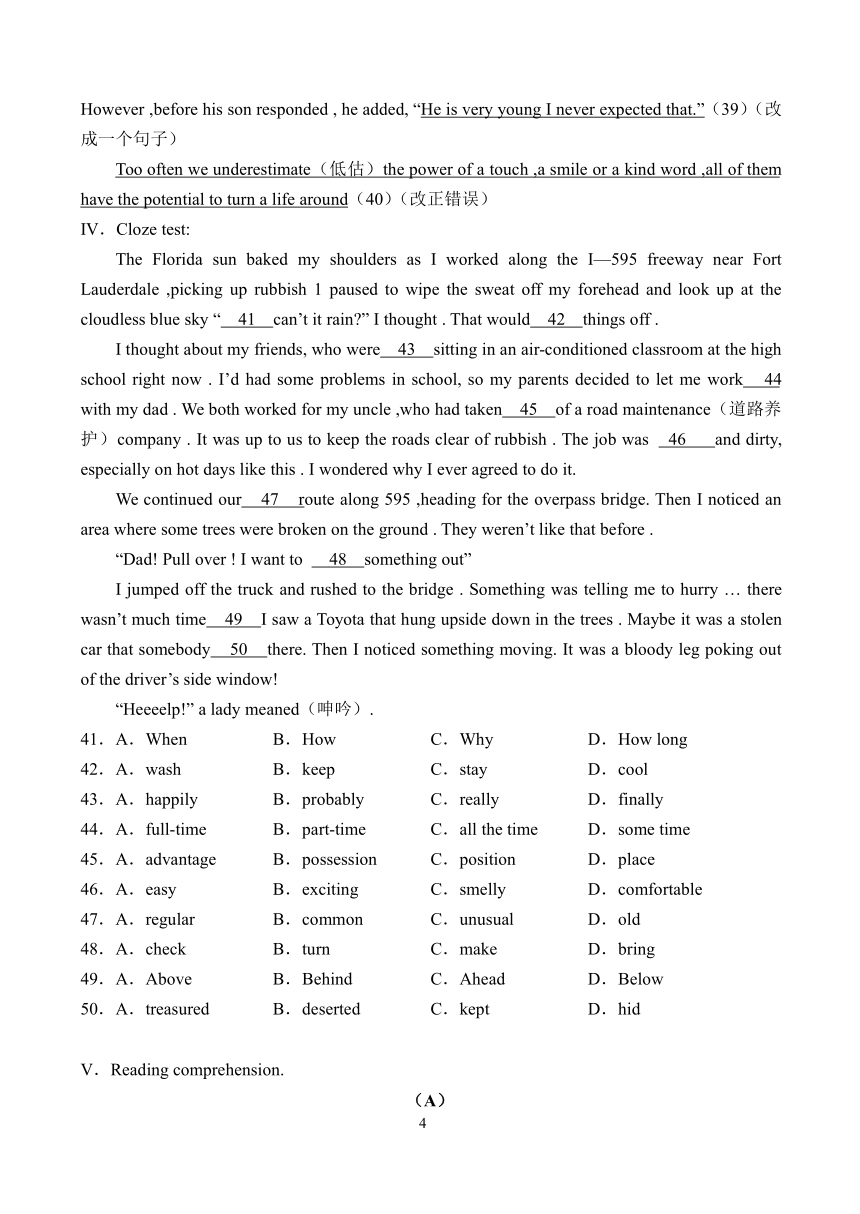 However ,before his son responded , he added, “He is very young I never expected that.”（39）（改成一个句子）

Too often we underestimate（低估）the power of a touch ,a smile or a kind word ,all of them have the potential to turn a life around（40）（改正错误）

IV．Cloze test:

The Florida sun baked my shoulders as I worked along the I—595 freeway near Fort Lauderdale ,picking up rubbish 1 paused to wipe the sweat off my forehead and look up at the cloudless blue sky “ 41 can’t it rain?” I thought . That would 42 things off .

I thought about my friends, who were 43 sitting in an air-conditioned classroom at the high school right now . I’d had some problems in school, so my parents decided to let me work 44 with my dad . We both worked for my uncle ,who had taken 45 of a road maintenance（道路养护）company . It was up to us to keep the roads clear of rubbish . The job was 46 and dirty, especially on hot days like this . I wondered why I ever agreed to do it.

We continued our 47 route along 595 ,heading for the overpass bridge. Then I noticed an area where some trees were broken on the ground . They weren’t like that before .

“Dad! Pull over ! I want to 48 something out”

I jumped off the truck and rushed to the bridge . Something was telling me to hurry … there wasn’t much time 49 I saw a Toyota that hung upside down in the trees . Maybe it was a stolen car that somebody 50 there. Then I noticed something moving. It was a bloody leg poking out of the driver’s side window!

“Heeeelp!” a lady meaned（呻吟）.

41．A．When B．How C．Why D．How long
42．A．wash B．keep C．stay D．cool
43．A．happily B．probably C．really D．finally
44．A．full-time B．part-time C．all the time D．some time
45．A．advantage B．possession C．position D．place
46．A．easy B．exciting C．smelly D．comfortable
47．A．regular B．common C．unusual D．old
48．A．check B．turn C．make D．bring
49．A．Above B．Behind C．Ahead D．Below
50．A．treasured B．deserted C．kept D．hid

V．Reading comprehension.

（A）

4